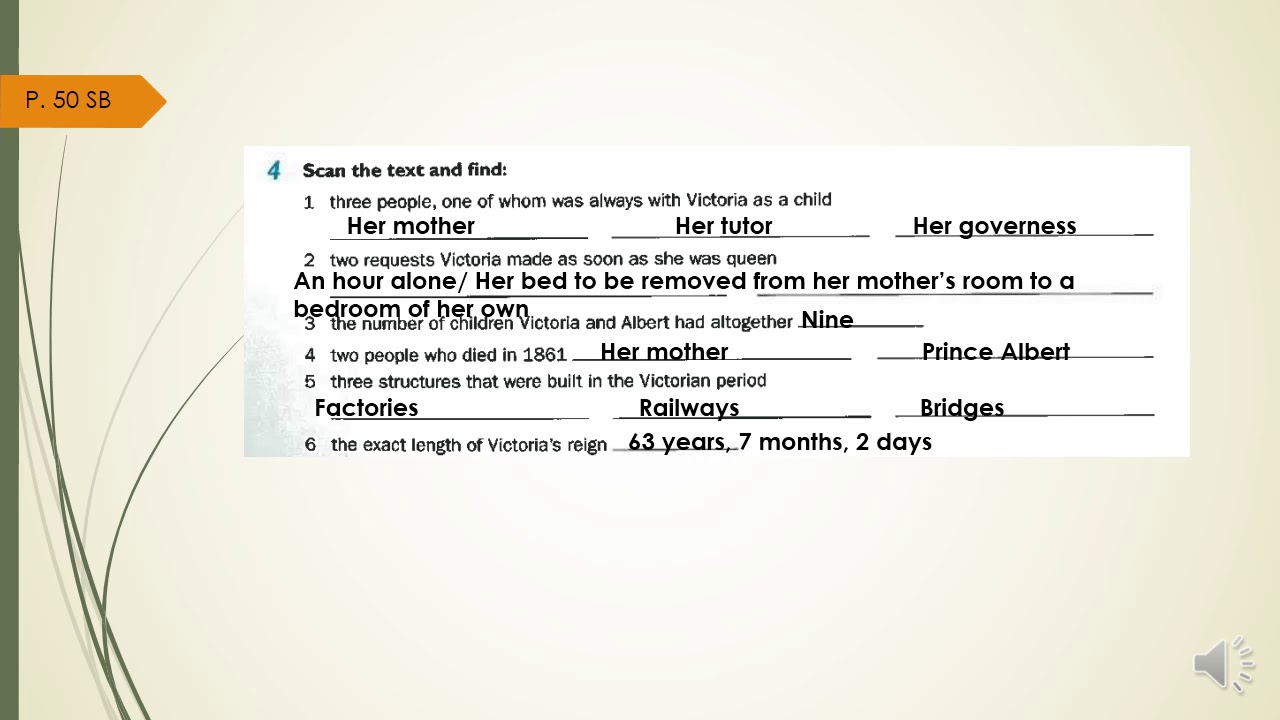 P. 50 SB

4 Scan the text and find:

1 three people, one of whom was always with Victoria as a child
Her mother Her tutor Her governess

2 two requests Victoria made as soon as she was queen
An hour alone/ Her bed to be removed from her mother's room to a bedroom of her own

3 the number of children Victoria and Albert had altogether Nine

4 two people who died in 1861 Her mother Prince Albert

5 three structures that were built in the Victorian period
Factories Railways Bridges

6 the exact length of Victoria's reign 63 years, 7 months, 2 days